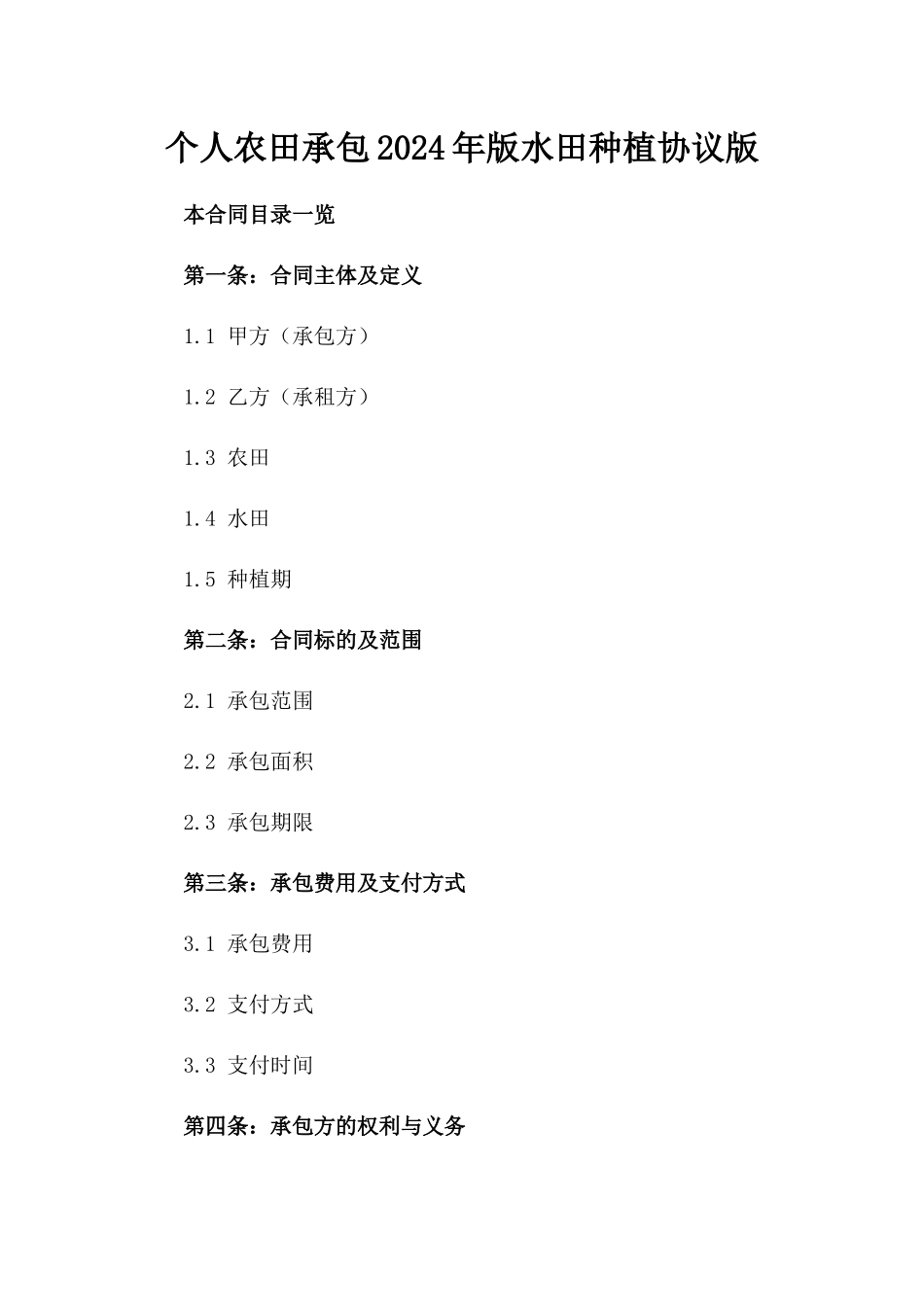 个人农田承包2024年版水田种植协议版

本合同目录一览

第一条：合同主体及定义

1.1 甲方（承包方）

1.2 乙方（承租方）

1.3 农田

1.4 水田

1.5 种植期

第二条：合同标的及范围

2.1 承包范围

2.2 承包面积

2.3 承包期限

第三条：承包费用及支付方式

3.1 承包费用

3.2 支付方式

3.3 支付时间

第四条：承包方的权利与义务